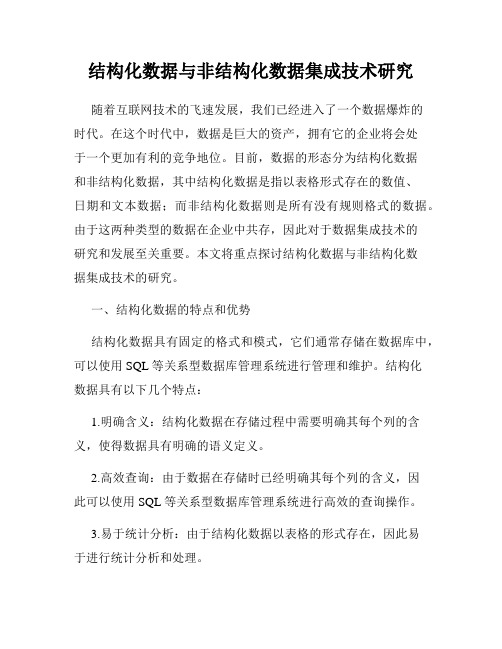 结构化数据与非结构化数据集成技术研究

随着互联网技术的飞速发展，我们已经进入了一个数据爆炸的时代。在这个时代中，数据是巨大的资产，拥有它的企业将会处于一个更加有利的竞争地位。目前，数据的形态分为结构化数据和非结构化数据，其中结构化数据是指以表格形式存在的数值、日期和文本数据；而非结构化数据则是所有没有规则格式的数据。由于这两种类型的数据在企业中共存，因此对于数据集成技术的研究和发展至关重要。本文将重点探讨结构化数据与非结构化数据集成技术的研究。

一、结构化数据的特点和优势

结构化数据具有固定的格式和模式，它们通常存储在数据库中，可以使用 SQL 等关系型数据库管理系统进行管理和维护。结构化数据具有以下几个特点：

1.明确含义：结构化数据在存储过程中需要明确其每个列的含义，使得数据具有明确的语义定义。

2.高效查询：由于数据在存储时已经明确其每个列的含义，因此可以使用 SQL 等关系型数据库管理系统进行高效的查询操作。

3.易于统计分析：由于结构化数据以表格的形式存在，因此易于进行统计分析和处理。